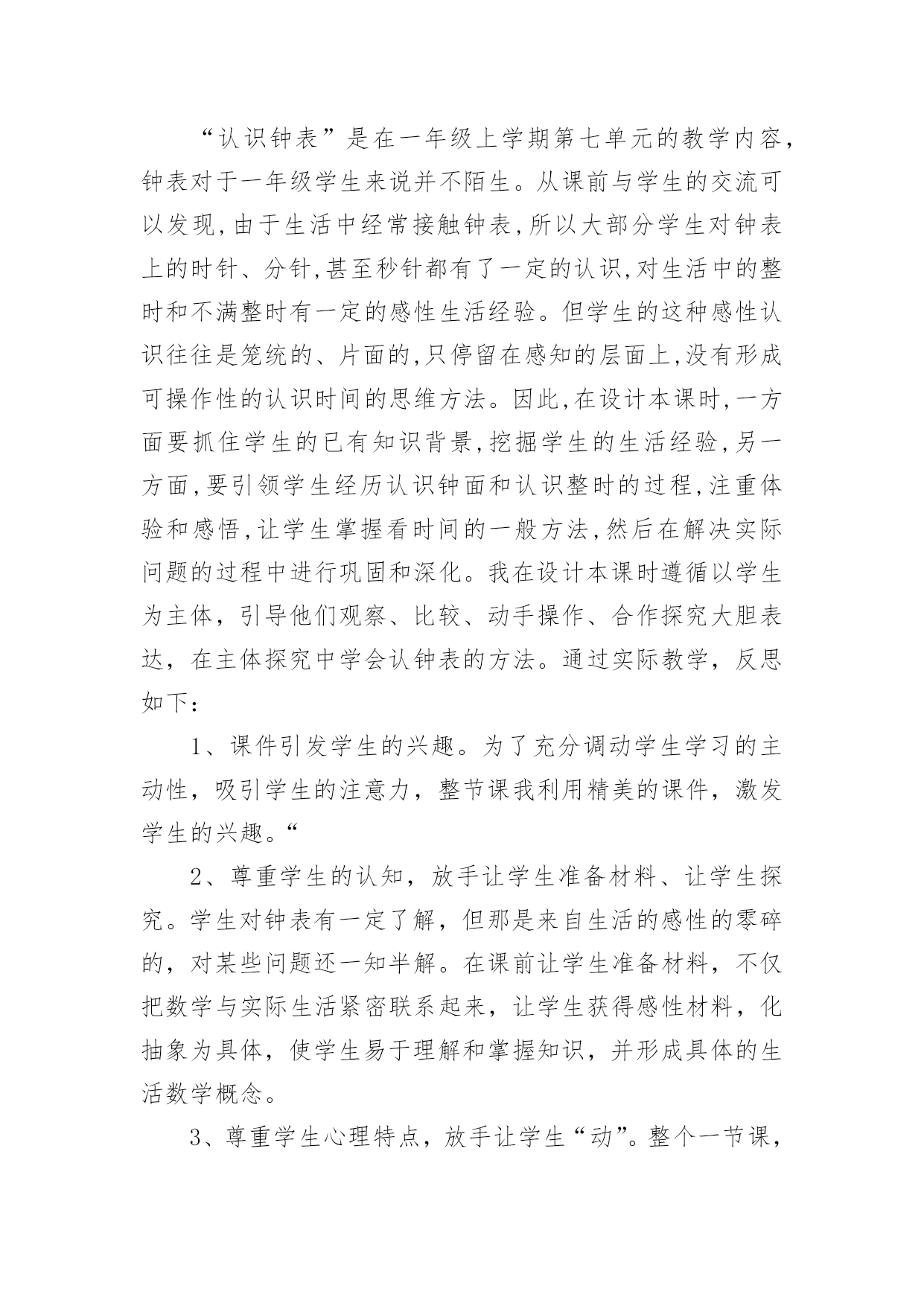 “认识钟表”是在一年级上学期第七单元的教学内容，钟表对于一年级学生来说并不陌生。从课前与学生的交流可以发现,由于生活中经常接触钟表,所以大部分学生对钟表上的时针、分针,甚至秒针都有了一定的认识,对生活中的整时和不满整时有一定的感性生活经验。但学生的这种感性认识往往是笼统的、片面的,只停留在感知的层面上,没有形成可操作性的认识时间的思维方法。因此,在设计本课时,一方面要抓住学生的已有知识背景,挖掘学生的生活经验,另一方面,要引领学生经历认识钟面和认识整时的过程,注重体验和感悟,让学生掌握看时间的一般方法,然后在解决实际问题的过程中进行巩固和深化。我在设计本课时遵循以学生为主体，引导他们观察、比较、动手操作、合作探究大胆表达，在主体探究中学会认钟表的方法。通过实际教学，反思如下：

1、课件引发学生的兴趣。为了充分调动学生学习的主动性，吸引学生的注意力，整节课我利用精美的课件，激发学生的兴趣。“

2、尊重学生的认知，放手让学生准备材料、让学生探究。学生对钟表有一定了解，但那是来自生活的感性的零碎的，对某些问题还一知半解。在课前让学生准备材料，不仅把数学与实际生活紧密联系起来，让学生获得感性材料，化抽象为具体，使学生易于理解和掌握知识，并形成具体的生活数学概念。

3、尊重学生心理特点，放手让学生“动”。整个一节课，